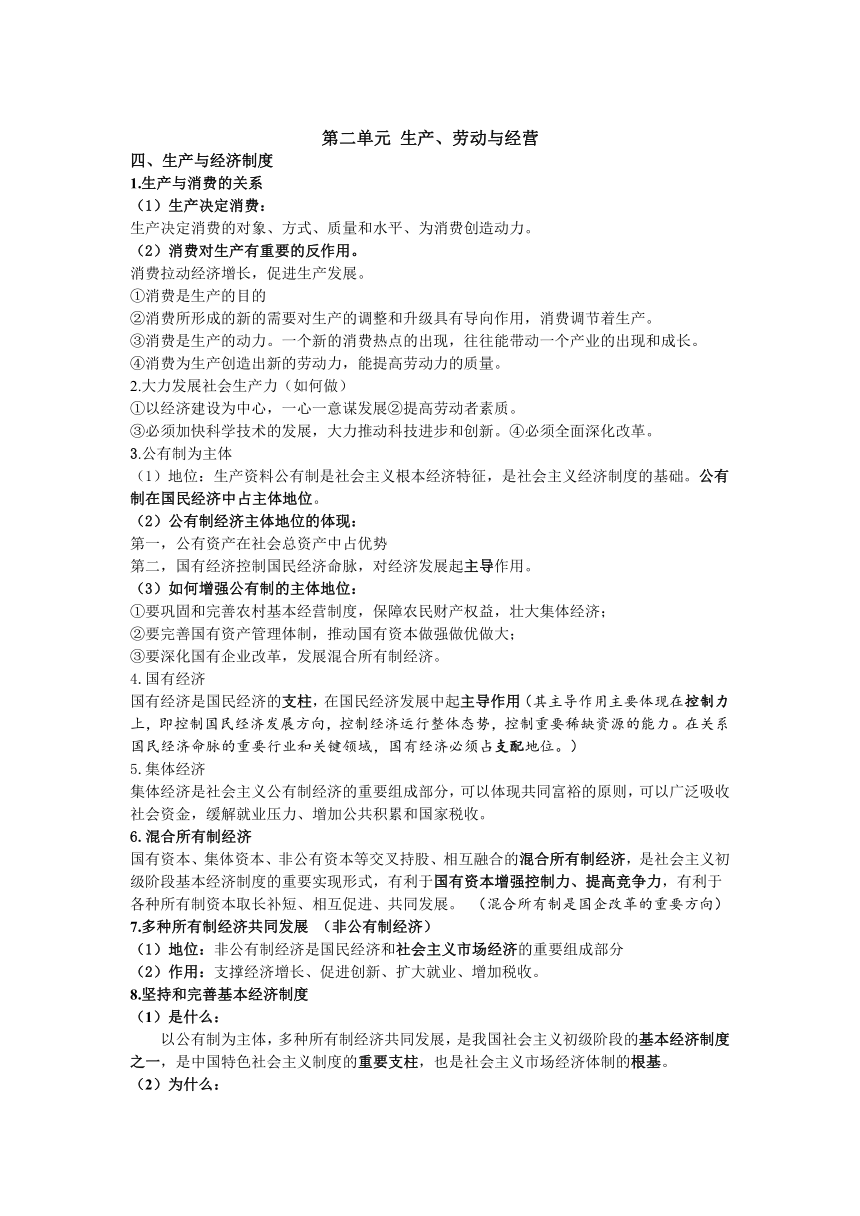 第二单元 生产、劳动与经营

四、生产与经济制度

1.生产与消费的关系

（1）生产决定消费：

生产决定消费的对象、方式、质量和水平、为消费创造动力。

（2）消费对生产有重要的反作用。

消费拉动经济增长，促进生产发展。

①消费是生产的目的

②消费所形成的新的需要对生产的调整和升级具有导向作用，消费调节着生产。

③消费是生产的动力。一个新的消费热点的出现，往往能带动一个产业的出现和成长。

④消费为生产创造出新的劳动力，能提高劳动力的质量。

2.大力发展社会生产力（如何做）

①以经济建设为中心，一心一意谋发展②提高劳动者素质。

③必须加快科学技术的发展，大力推动科技进步和创新。④必须全面深化改革。

3.公有制为主体

（1）地位：生产资料公有制是社会主义根本经济特征，是社会主义经济制度的基础。公有制在国民经济中占主体地位。

（2）公有制经济主体地位的体现：

第一，公有资产在社会总资产中占优势

第二，国有经济控制国民经济命脉，对经济发展起主导作用。

（3）如何增强公有制的主体地位：

①要巩固和完善农村基本经营制度，保障农民财产权益，壮大集体经济；

②要完善国有资产管理体制，推动国有资本做强做优做大；

③要深化国有企业改革，发展混合所有制经济。

4.国有经济

国有经济是国民经济的支柱，在国民经济发展中起主导作用（其主导作用主要体现在控制力上，即控制国民经济发展方向，控制经济运行整体态势，控制重要稀缺资源的能力。在关系国民经济命脉的重要行业和关键领域，国有经济必须占支配地位。）

5.集体经济

集体经济是社会主义公有制经济的重要组成部分，可以体现共同富裕的原则，可以广泛吸收社会资金，缓解就业压力、增加公共积累和国家税收。

6.混合所有制经济

国有资本、集体资本、非公有资本等交叉持股、相互融合的混合所有制经济，是社会主义初级阶段基本经济制度的重要实现形式，有利于国有资本增强控制力、提高竞争力，有利于各种所有制资本取长补短、相互促进、共同发展。 （混合所有制是国企改革的重要方向）

7.多种所有制经济共同发展 （非公有制经济）

（1）地位：非公有制经济是国民经济和社会主义市场经济的重要组成部分

（2）作用：支撑经济增长、促进创新、扩大就业、增加税收。

8.坚持和完善基本经济制度

（1）是什么：

以公有制为主体，多种所有制经济共同发展，是我国社会主义初级阶段的基本经济制度之一，是中国特色社会主义制度的重要支柱，也是社会主义市场经济体制的根基。

（2）为什么：